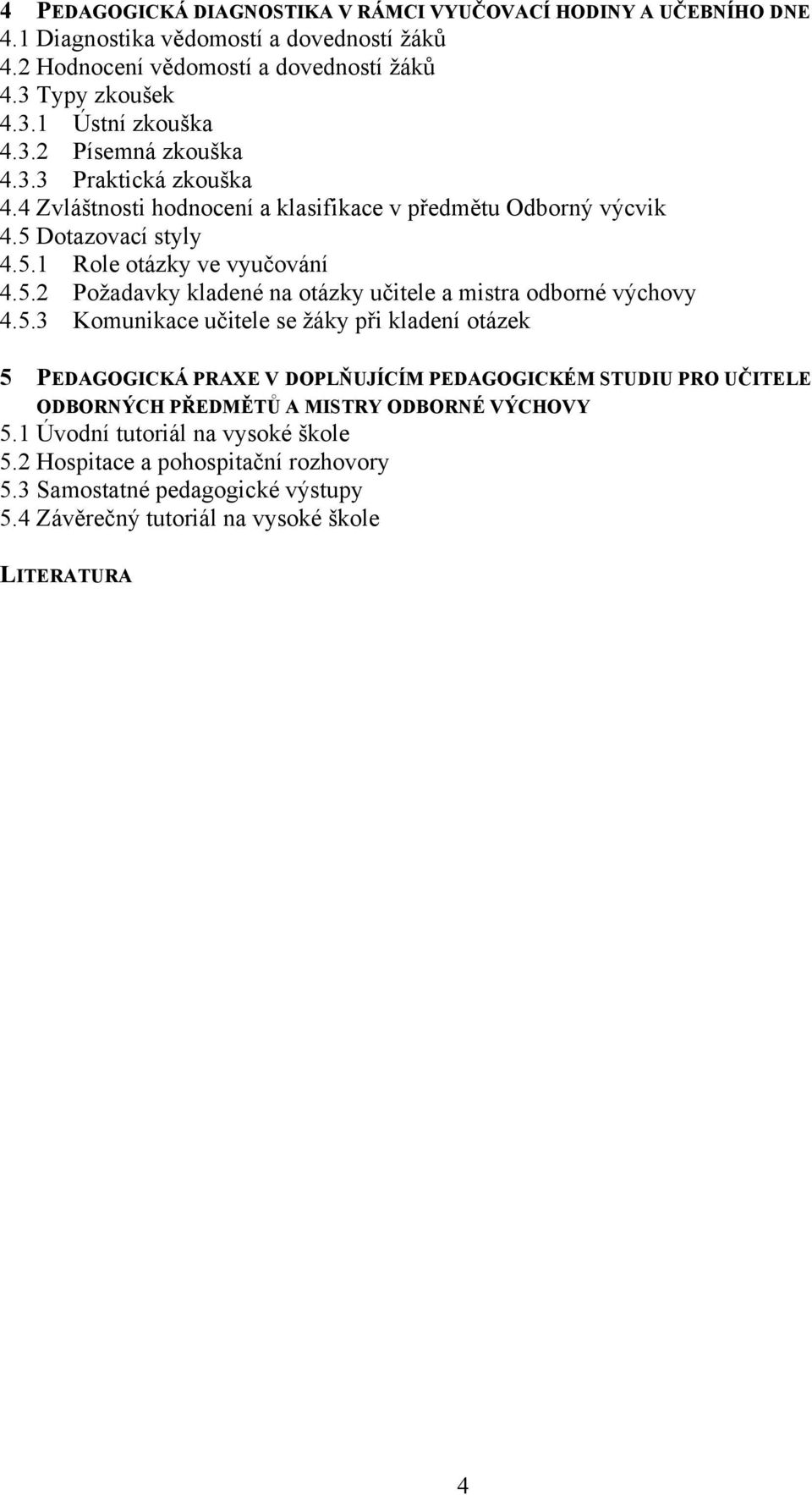 4 PEDAGOGICKÁ DIAGNOSTIKA V RÁMCI VYUČOVACÍ HODINY A UČEBNÍHO DNE
4.1 Diagnostika vědomostí a dovedností žáků
4.2 Hodnocení vědomostí a dovedností žáků
4.3 Typy zkoušek
4.3.1 Ústní zkouška
4.3.2 Písemná zkouška
4.3.3 Praktická zkouška
4.4 Zvláštnosti hodnocení a klasifikace v předmětu Odborný výcvik
4.5 Dotazovací styly
4.5.1 Role otázky ve vyučování
4.5.2 Požadavky kladené na otázky učitele a mistra odborné výchovy
4.5.3 Komunikace učitele se žáky při kladení otázek

5 PEDAGOGICKÁ PRAXE V DOPLŇUJÍCÍM PEDAGOGICKÉM STUDIU PRO UČITELE ODBORNÝCH PŘEDMĚTŮ A MISTRY ODBORNÉ VÝCHOVY
5.1 Úvodní tutoriál na vysoké škole
5.2 Hospitace a pohospitační rozhovory
5.3 Samostatné pedagogické výstupy
5.4 Závěrečný tutoriál na vysoké škole

LITERATURA

4